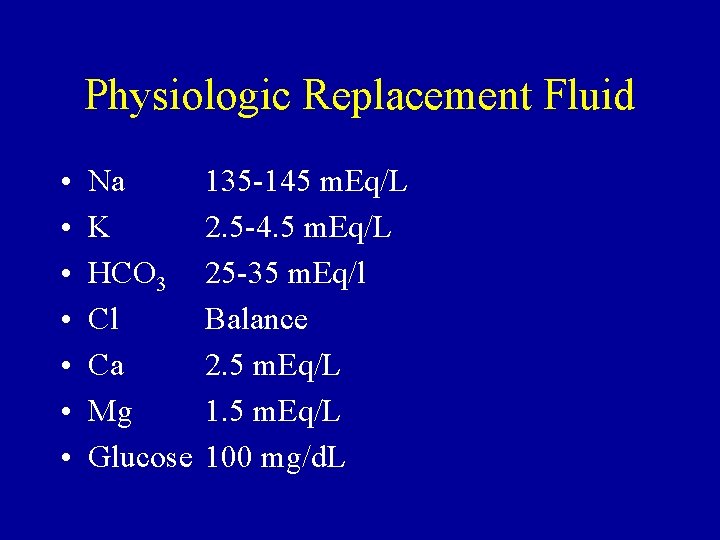 Physiologic Replacement Fluid

• Na 135-145 mEq/L
• K 2.5-4.5 mEq/L
• $HCO_3$ 25-35 mEq/l
• Cl Balance
• Ca 2.5 mEq/L
• Mg 1.5 mEq/L
• Glucose 100 mg/dL